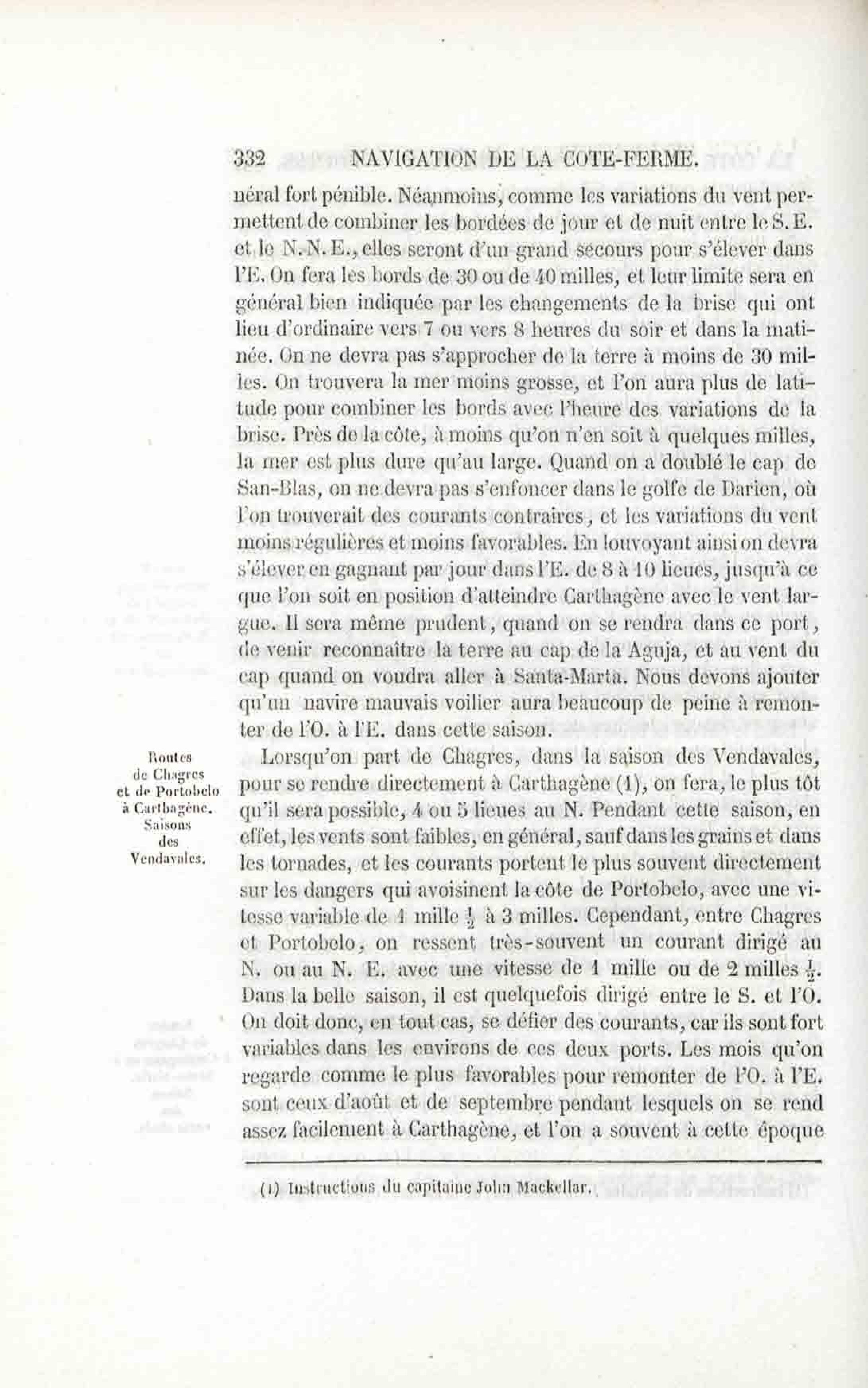 332 NAVIGATION DE LA COTE-FERME.

néral fort pénible. Néanmoins, comme les variations du vent permettent de combiner les bordées de jour et de nuit entre le S. E. et le N.-N. E., elles seront d'un grand secours pour s'élever dans l'E. On fera les bords de 30 ou de 40 milles, et leur limite sera en général bien indiquée par les changements de la brise qui ont lieu d'ordinaire vers 7 ou vers 8 heures du soir et dans la matinée. On ne devra pas s'approcher de la terre à moins de 30 milles. On trouvera la mer moins grosse, et l'on aura plus de latitude pour combiner les bords avec l'heure des variations de la brise. Près de la côte, à moins qu'on n'en soit à quelques milles, la mer est plus dure qu'au large. Quand on a doublé le cap de San-Blas, on ne devra pas s'enfoncer dans le golfe de Darien, où l'on trouverait des courants contraires, et les variations du vent moins régulières et moins favorables. En louvoyant ainsi on devra s'élever en gagnant par jour dans l'E. de 8 à 10 lieues, jusqu'à ce que l'on soit en position d'atteindre Carthagène avec le vent largue. Il sera même prudent, quand on se rendra dans ce port, de venir reconnaître la terre au cap de la Aguja, et au vent du cap quand on voudra aller à Santa-Marta. Nous devons ajouter qu'un navire mauvais voilier aura beaucoup de peine à remonter de l'O. à l'E. dans cette saison.

Routes de Chagres et de Portobelo à Carthagène. Saisons des Vendavales.

Lorsqu'on part de Chagres, dans la saison des Vendavales, pour se rendre directement à Carthagène (1), on fera, le plus tôt qu'il sera possible, 4 ou 5 lieues au N. Pendant cette saison, en effet, les vents sont faibles, en général, sauf dans les grains et dans les tornades, et les courants portent le plus souvent directement sur les dangers qui avoisinent la côte de Portobelo, avec une vitesse variable de 1 mille $\frac{1}{2}$ à 3 milles. Cependant, entre Chagres et Portobelo, on ressent très-souvent un courant dirigé au N. ou au N. E. avec une vitesse de 1 mille ou de 2 milles $\frac{1}{2}$. Dans la belle saison, il est quelquefois dirigé entre le S. et l'O. On doit donc, en tout cas, se défier des courants, car ils sont fort variables dans les environs de ces deux ports. Les mois qu'on regarde comme le plus favorables pour remonter de l'O. à l'E. sont ceux d'août et de septembre pendant lesquels on se rend assez facilement à Carthagène, et l'on a souvent à cette époque

(1) Instructions du capitaine John Mackellar.